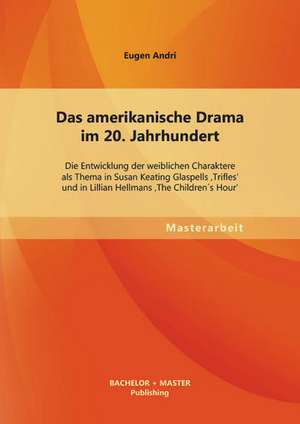 Eugen Andri

Das amerikanische Drama im 20. Jahrhundert

Die Entwicklung der weiblichen Charaktere als Thema in Susan Keating Glaspells ‚Trifles' und in Lillian Hellmans ‚The Children´s Hour'

Masterarbeit

BACHELOR + MASTER Publishing